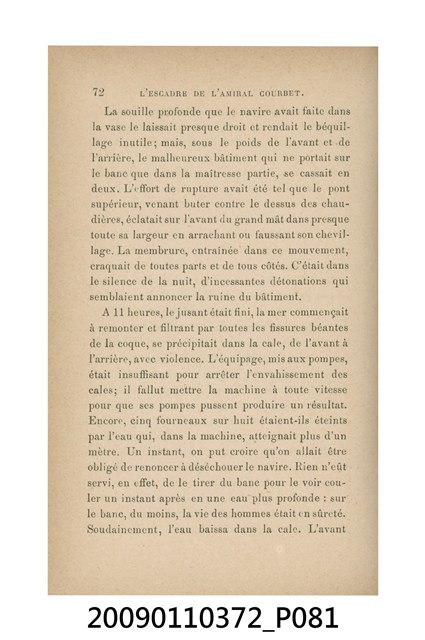 72 L'ESCADRE DE L'AMIRAL COURBET.

La souille profonde que le navire avait faite dans la vase le laissait presque droit et rendait le béquillage inutile; mais, sous le poids de l'avant et de l'arrière, le malheureux bâtiment qui ne portait sur le banc que dans la maîtresse partie, se cassait en deux. L'effort de rupture avait été tel que le pont supérieur, venant buter contre le dessus des chaudières, éclatait sur l'avant du grand mât dans presque toute sa largeur en arrachant ou faussant son chevillage. La membrure, entraînée dans ce mouvement, craquait de toutes parts et de tous côtés. C'était dans le silence de la nuit, d'incessantes détonations qui semblaient annoncer la ruine du bâtiment.

A 11 heures, le jusant était fini, la mer commençait à remonter et filtrant par toutes les fissures béantes de la coque, se précipitait dans la cale, de l'avant à l'arrière, avec violence. L'équipage, mis aux pompes, était insuffisant pour arrêter l'envahissement des cales; il fallut mettre la machine à toute vitesse pour que ses pompes pussent produire un résultat. Encore, cinq fourneaux sur huit étaient-ils éteints par l'eau qui, dans la machine, atteignait plus d'un mètre. Un instant, on put croire qu'on allait être obligé de renoncer à déséchouer le navire. Rien n'eût servi, en effet, de le tirer du banc pour le voir couler un instant après en une eau plus profonde : sur le banc, du moins, la vie des hommes était en sûreté. Soudainement, l'eau baissa dans la cale. L'avant

20090110372_P081